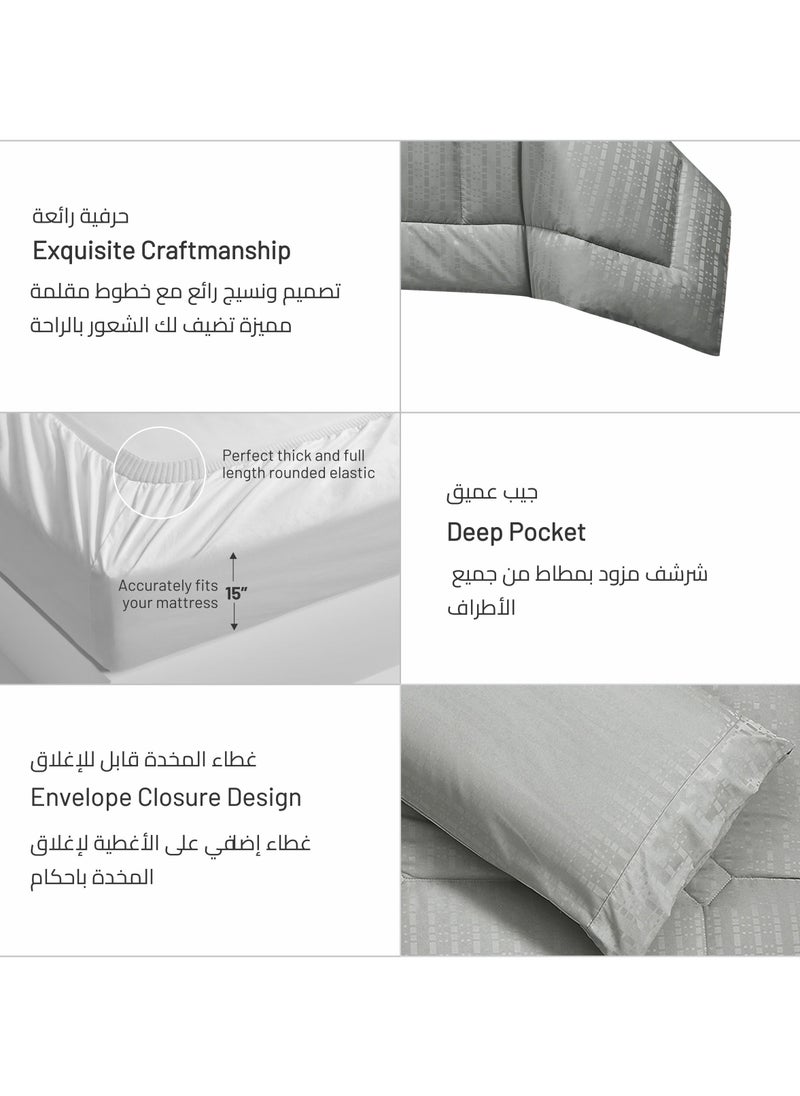 حرفية رائعة
Exquisite Craftmanship
تصميم ونسيج رائع مع خطوط مقلمة مميزة تضيف لك الشعور بالراحة

Perfect thick and full length rounded elastic

Accurately fits your mattress
15"

جيب عميق
Deep Pocket
شرشف مزود بمطاط من جميع الأطراف

غطاء المخدة قابل للإغلاق
Envelope Closure Design
غطاء إضافي على الأغطية لإغلاق المخدة باحكام